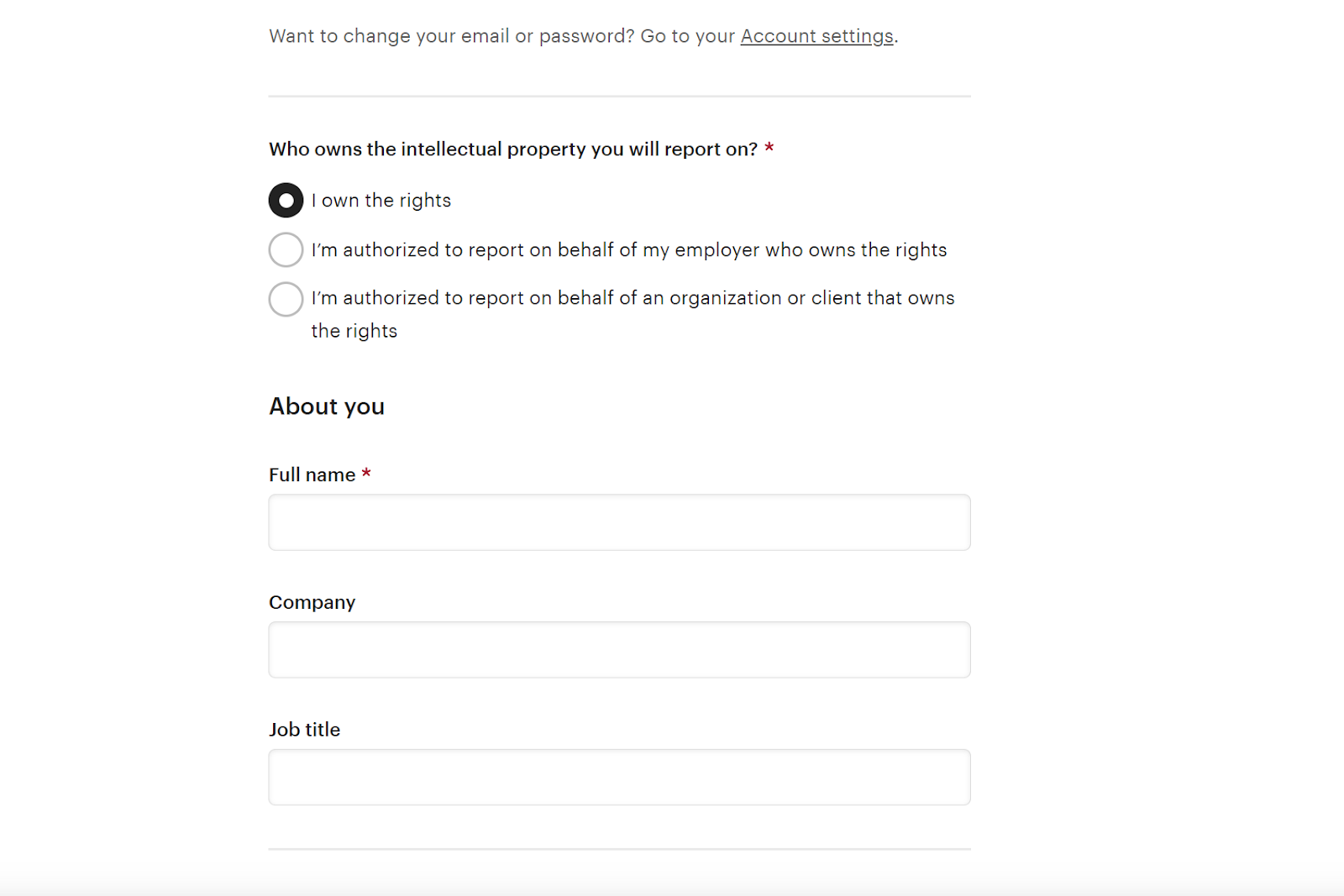 Want to change your email or password? Go to your Account settings.

Who owns the intellectual property you will report on? *

I own the rights

I'm authorized to report on behalf of my employer who owns the rights

I'm authorized to report on behalf of an organization or client that owns the rights

About you

Full name *

Company

Job title